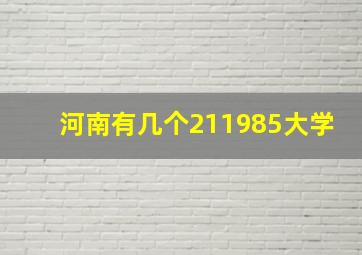 河南有几个211985大学